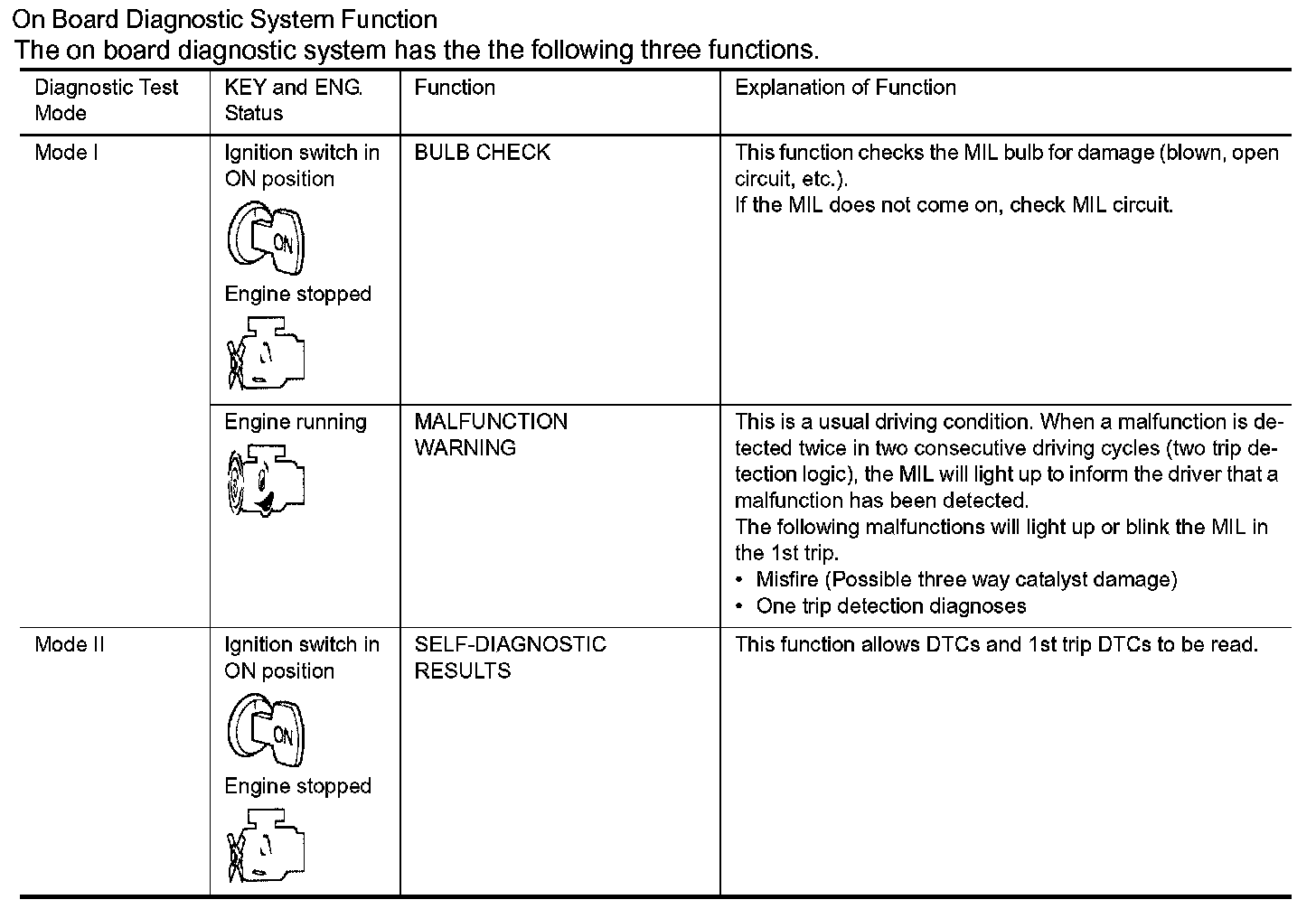 On Board Diagnostic System Function
The on board diagnostic system has the the following three functions.

| Diagnostic Test Mode | KEY and ENG. Status | Function | Explanation of Function |
|---|---|---|---|
| Mode I | Ignition switch in ON position ON Engine stopped | BULB CHECK | This function checks the MIL bulb for damage (blown, open circuit, etc.). If the MIL does not come on, check MIL circuit. |
| | Engine running | MALFUNCTION WARNING | This is a usual driving condition. When a malfunction is detected twice in two consecutive driving cycles (two trip detection logic), the MIL will light up to inform the driver that a malfunction has been detected. The following malfunctions will light up or blink the MIL in the 1st trip. • Misfire (Possible three way catalyst damage) • One trip detection diagnoses |
| Mode II | Ignition switch in ON position ON Engine stopped | SELF-DIAGNOSTIC RESULTS | This function allows DTCs and 1st trip DTCs to be read. |